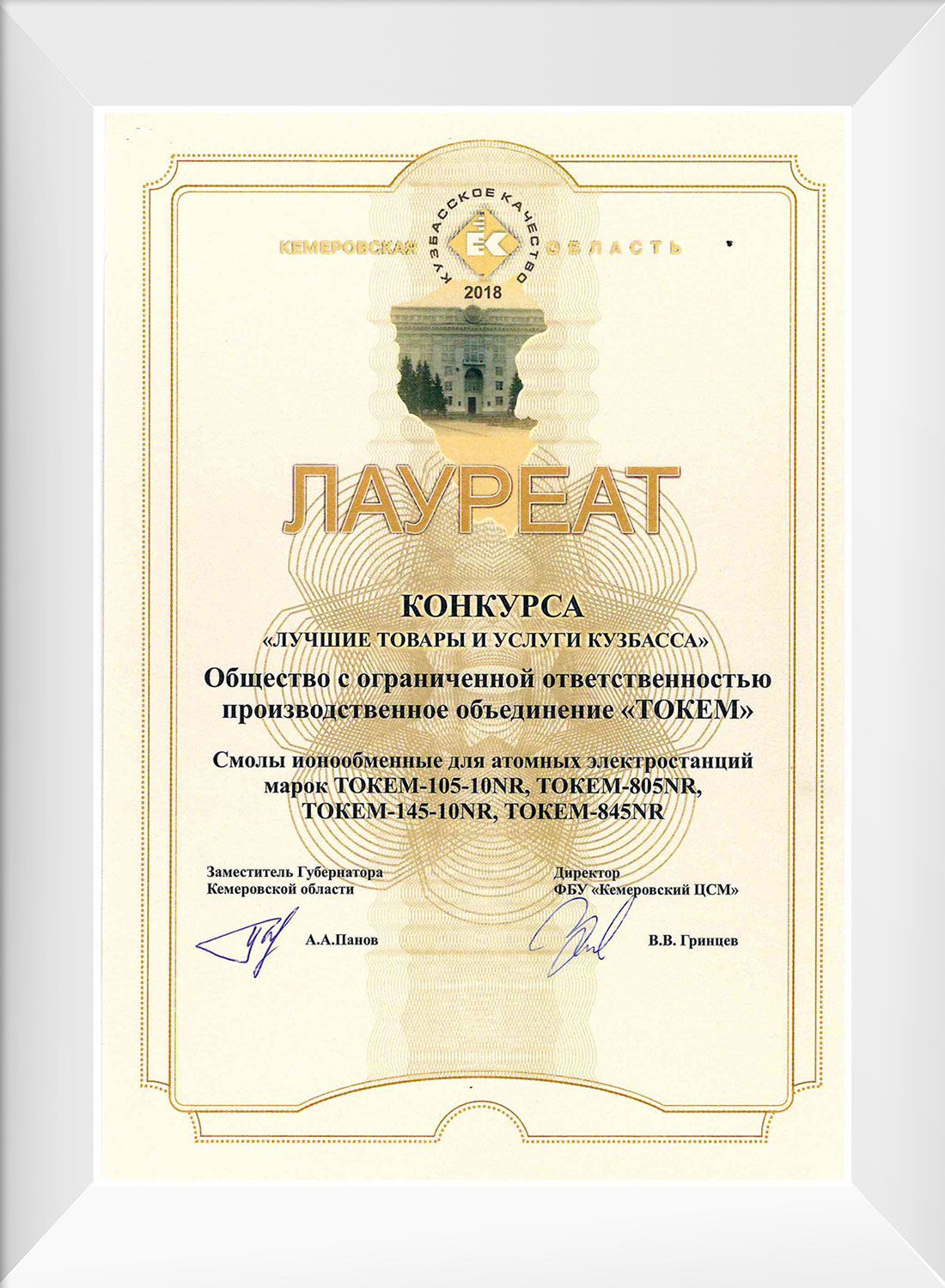 КУЗБАССКОЕ КАЧЕСТВО
КЕМЕРОВСКАЯ ОБЛАСТЬ
2018

ЛАУРЕАТ

КОНКУРСА
«ЛУЧШИЕ ТОВАРЫ И УСЛУГИ КУЗБАССА»
Общество с ограниченной ответственностью производственное объединение «ТОКЕМ»

Смолы ионообменные для атомных электростанций марок ТОКЕМ-105-10NR, ТОКЕМ-805NR, ТОКЕМ-145-10NR, ТОКЕМ-845NR

Заместитель Губернатора
Кемеровской области

А.А.Панов

Директор
ФБУ «Кемеровский ЦСМ»

В.В. Гринцев